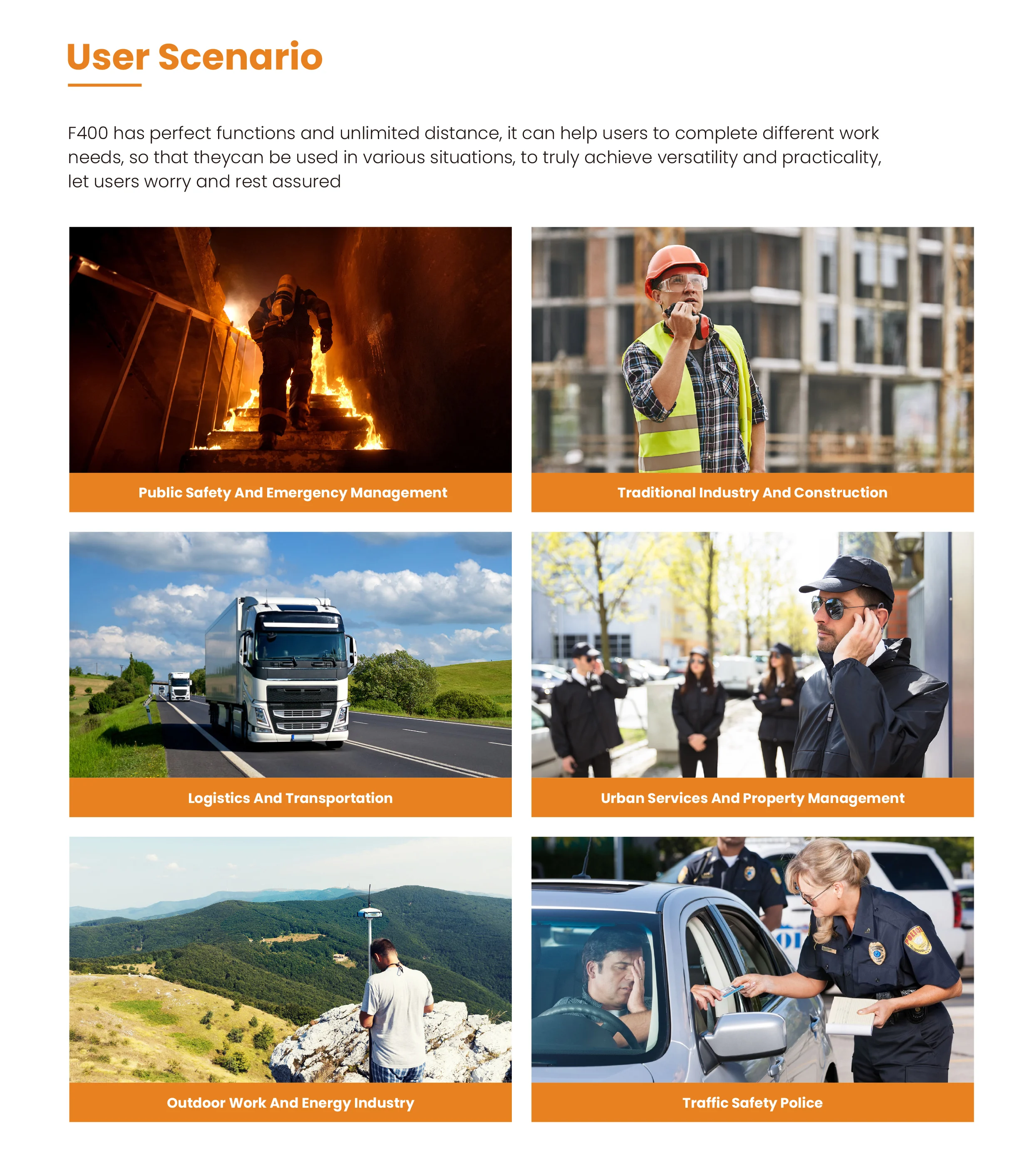 User Scenario

F400 has perfect functions and unlimited distance, it can help users to complete different work needs, so that theycan be used in various situations, to truly achieve versatility and practicality, let users worry and rest assured

Public Safety And Emergency Management

Traditional Industry And Construction

Logistics And Transportation

Urban Services And Property Management

Outdoor Work And Energy Industry

Traffic Safety Police